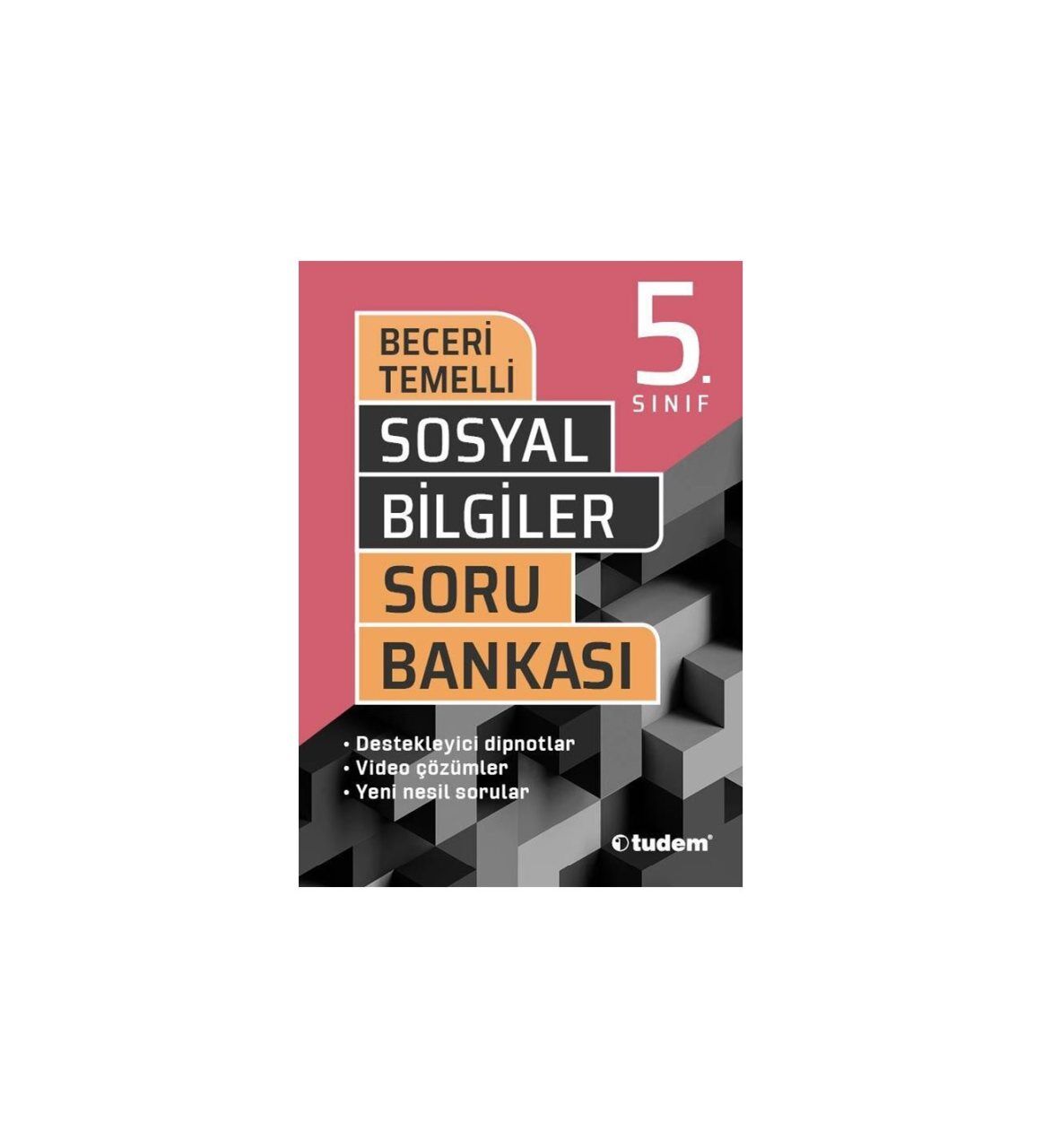 BECERİ TEMELLİ

5. SINIF

SOSYAL BİLGİLER

SORU BANKASI

• Destekleyici dipnotlar
• Video çözümler
• Yeni nesil sorular

tudem